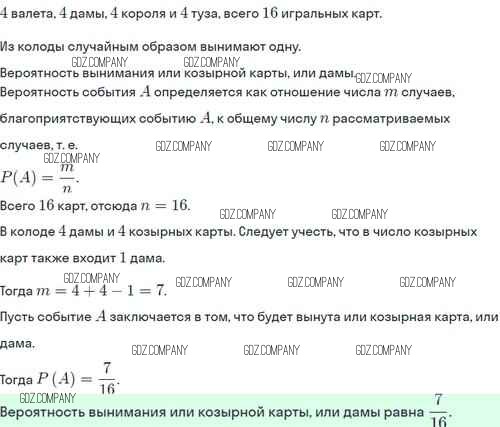 $4$ валета, $4$ дамы, $4$ короля и $4$ туза, всего $16$ игральных карт.

Из колоды случайным образом вынимают одну.
GDZ.COMPANY GDZ.COMPANY
Вероятность вынимания или козырной карты, или дамы. GDZ.COMPANY
Вероятность события $A$ определяется как отношение числа $m$ случаев, благоприятствующих событию $A$, к общему числу $n$ рассматриваемых случаев, т. е. GDZ.COMPANY GDZ.COMPANY GDZ.COMPANY
GDZ.COMPANY
$P(A) = \frac{m}{n}$.
Всего $16$ карт, отсюда $n = 16$. GDZ.COMPANY GDZ.COMPANY
В колоде $4$ дамы и $4$ козырных карты. Следует учесть, что в число козырных карт также входит $1$ дама.
GDZ.COMPANY
Тогда $m = 4 + 4 - 1 = 7$. GDZ.COMPANY GDZ.COMPANY GDZ.COMPANY
Пусть событие $A$ заключается в том, что будет вынута или козырная карта, или дама. GDZ.COMPANY GDZ.COMPANY GDZ.COMPANY
Тогда $P(A) = \frac{7}{16}$.
GDZ.COMPANY
Вероятность вынимания или козырной карты, или дамы равна $\frac{7}{16}$.